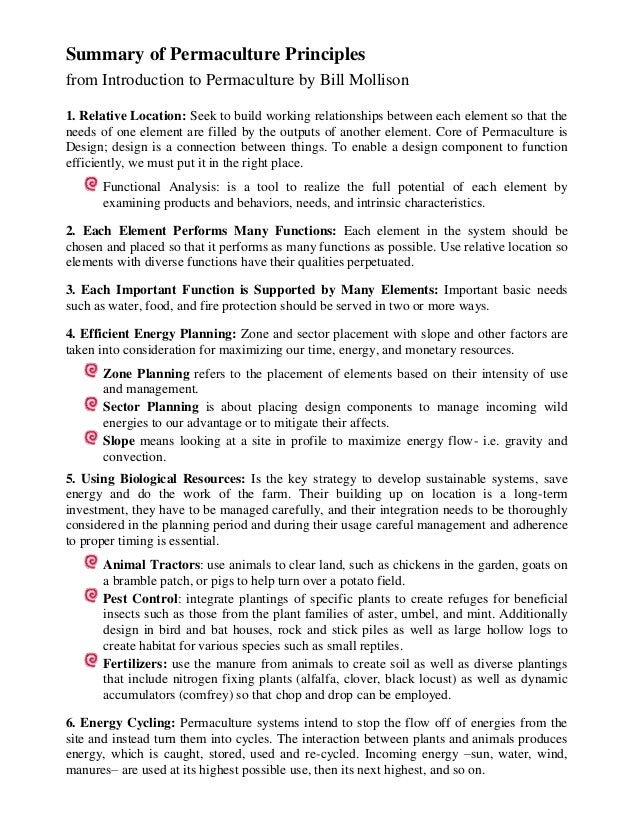 Summary of Permaculture Principles

from Introduction to Permaculture by Bill Mollison

1. Relative Location: Seek to build working relationships between each element so that the needs of one element are filled by the outputs of another element. Core of Permaculture is Design; design is a connection between things. To enable a design component to function efficiently, we must put it in the right place.

Functional Analysis: is a tool to realize the full potential of each element by examining products and behaviors, needs, and intrinsic characteristics.

2. Each Element Performs Many Functions: Each element in the system should be chosen and placed so that it performs as many functions as possible. Use relative location so elements with diverse functions have their qualities perpetuated.

3. Each Important Function is Supported by Many Elements: Important basic needs such as water, food, and fire protection should be served in two or more ways.

4. Efficient Energy Planning: Zone and sector placement with slope and other factors are taken into consideration for maximizing our time, energy, and monetary resources.

Zone Planning refers to the placement of elements based on their intensity of use and management.

Sector Planning is about placing design components to manage incoming wild energies to our advantage or to mitigate their affects.

Slope means looking at a site in profile to maximize energy flow- i.e. gravity and convection.

5. Using Biological Resources: Is the key strategy to develop sustainable systems, save energy and do the work of the farm. Their building up on location is a long-term investment, they have to be managed carefully, and their integration needs to be thoroughly considered in the planning period and during their usage careful management and adherence to proper timing is essential.

Animal Tractors: use animals to clear land, such as chickens in the garden, goats on a bramble patch, or pigs to help turn over a potato field.

Pest Control: integrate plantings of specific plants to create refuges for beneficial insects such as those from the plant families of aster, umbel, and mint. Additionally design in bird and bat houses, rock and stick piles as well as large hollow logs to create habitat for various species such as small reptiles.

Fertilizers: use the manure from animals to create soil as well as diverse plantings that include nitrogen fixing plants (alfalfa, clover, black locust) as well as dynamic accumulators (comfrey) so that chop and drop can be employed.

6. Energy Cycling: Permaculture systems intend to stop the flow off of energies from the site and instead turn them into cycles. The interaction between plants and animals produces energy, which is caught, stored, used and re-cycled. Incoming energy –sun, water, wind, manures– are used at its highest possible use, then its next highest, and so on.